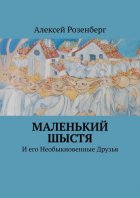 Алексей Розенберг

МАЛЕНЬКИЙ ШЫСТЯ

И его Необыкновенные Друзья